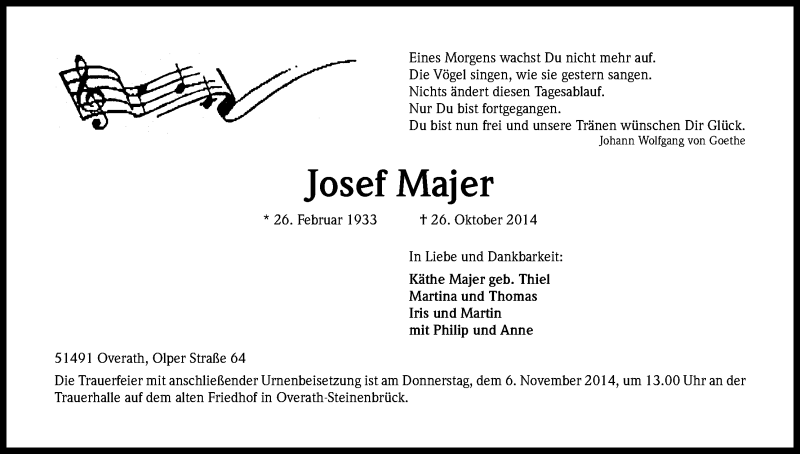 Eines Morgens wachst Du nicht mehr auf.
Die Vögel singen, wie sie gestern sangen.
Nichts ändert diesen Tagesablauf.
Nur Du bist fortgegangen.
Du bist nun frei und unsere Tränen wünschen Dir Glück.
Johann Wolfgang von Goethe

Josef Majer

* 26. Februar 1933 † 26. Oktober 2014

In Liebe und Dankbarkeit:

Käthe Majer geb. Thiel
Martina und Thomas
Iris und Martin
mit Philip und Anne

51491 Overath, Olper Straße 64

Die Trauerfeier mit anschließender Urnenbeisetzung ist am Donnerstag, dem 6. November 2014, um 13.00 Uhr an der Trauerhalle auf dem alten Friedhof in Overath-Steinenbrück.